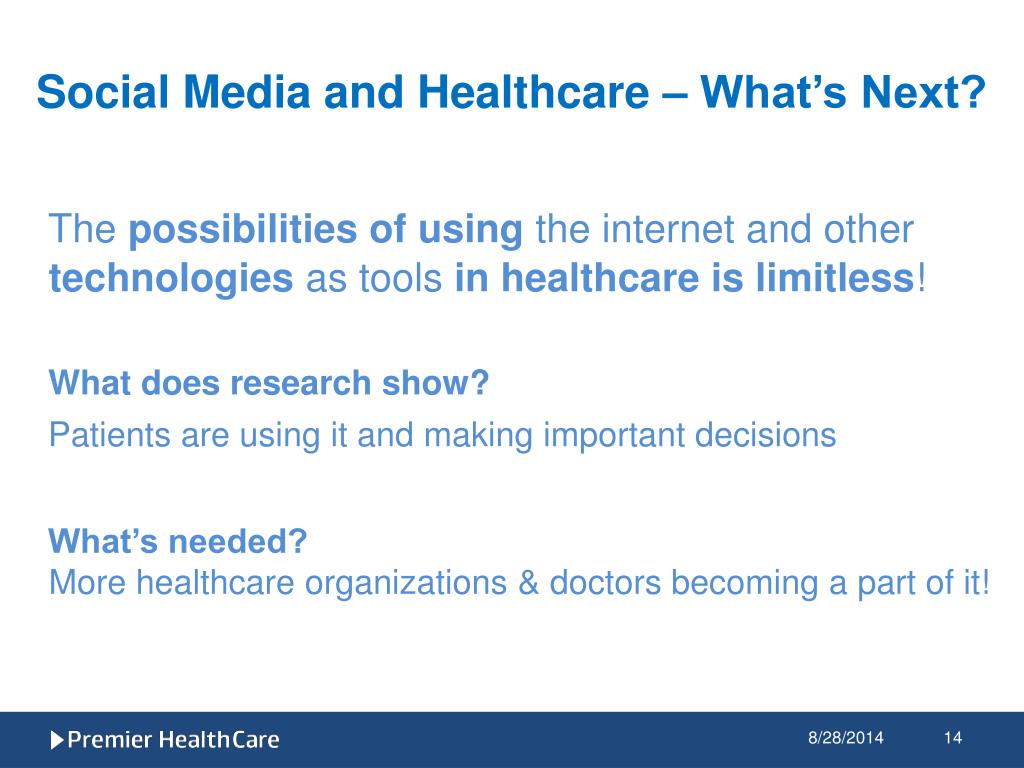 Social Media and Healthcare – What's Next?

The possibilities of using the internet and other technologies as tools in healthcare is limitless!

What does research show?

Patients are using it and making important decisions

What's needed?
More healthcare organizations & doctors becoming a part of it!

Premier HealthCare

8/28/2014

14